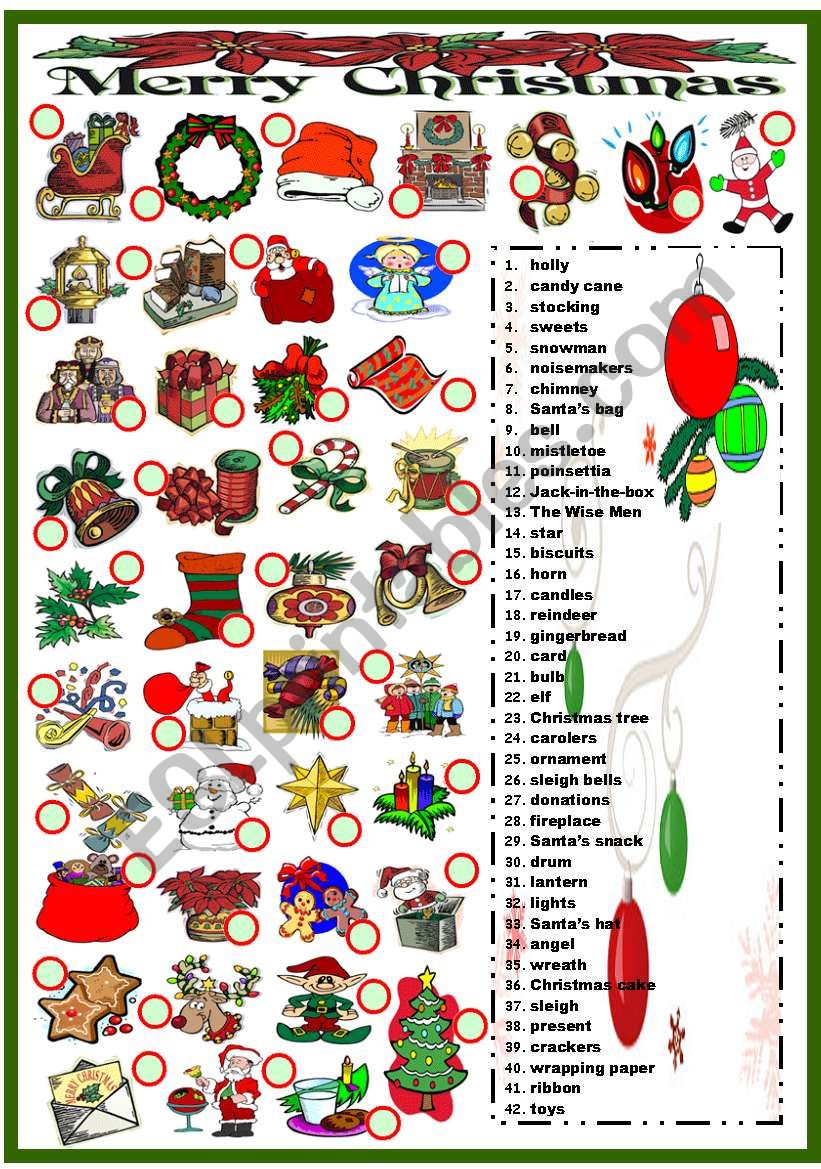 Merry Christmas

1. holly
2. candy cane
3. stocking
4. sweets
5. snowman
6. noisemakers
7. chimney
8. Santa's bag
9. bell
10. mistletoe
11. poinsettia
12. Jack-in-the-box
13. The Wise Men
14. star
15. biscuits
16. horn
17. candles
18. reindeer
19. gingerbread
20. card
21. bulb
22. elf
23. Christmas tree
24. carolers
25. ornament
26. sleigh bells
27. donations
28. fireplace
29. Santa's snack
30. drum
31. lantern
32. lights
33. Santa's hat
34. angel
35. wreath
36. Christmas cake
37. sleigh
38. present
39. crackers
40. wrapping paper
41. ribbon
42. toys

MERRY CHRISTMAS

ESLprintables.com